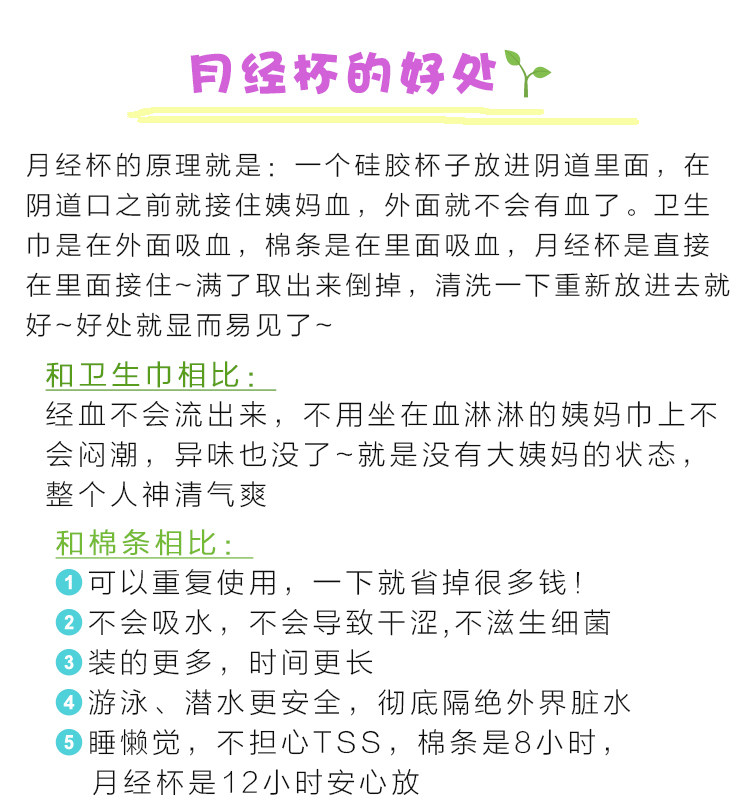 月经杯的好处

月经杯的原理就是：一个硅胶杯子放进阴道里面，在阴道口之前就接住姨妈血，外面就不会有血了。卫生巾是在外面吸血，棉条是在里面吸血，月经杯是直接在里面接住~满了取出来倒掉，清洗一下重新放进去就好~好处就显而易见了~

和卫生巾相比：
经血不会流出来，不用坐在血淋淋的姨妈巾上不会闷潮，异味也没了~就是没有大姨妈的状态，整个人神清气爽

和棉条相比：
1 可以重复使用，一下就省掉很多钱！
2 不会吸水，不会导致干涩,不滋生细菌
3 装的更多，时间更长
4 游泳、潜水更安全，彻底隔绝外界脏水
5 睡懒觉，不担心TSS，棉条是8小时，月经杯是12小时安心放